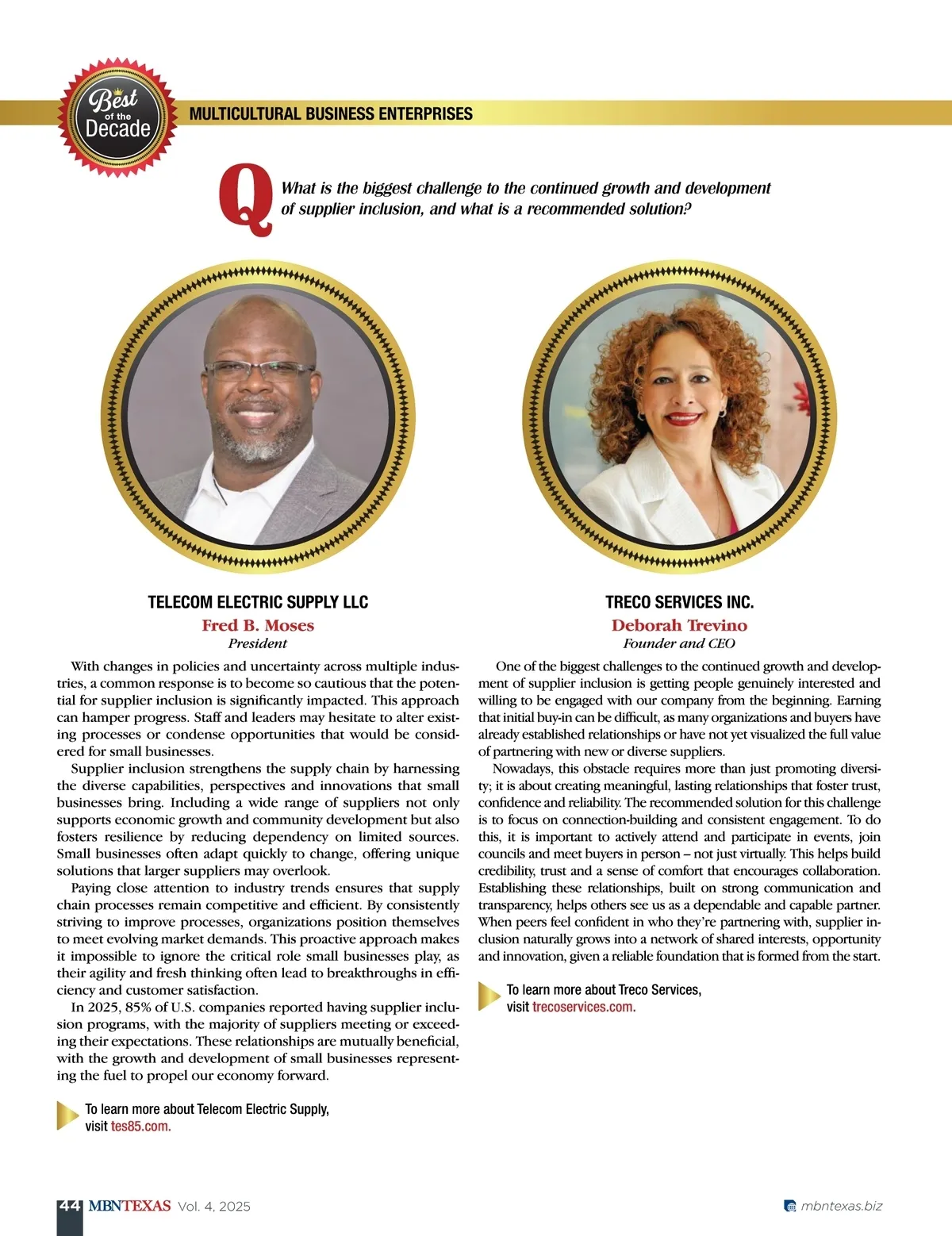 Best of the Decade

MULTICULTURAL BUSINESS ENTERPRISES

Q What is the biggest challenge to the continued growth and development of supplier inclusion, and what is a recommended solution?

TELECOM ELECTRIC SUPPLY LLC
Fred B. Moses
President

With changes in policies and uncertainty across multiple industries, a common response is to become so cautious that the potential for supplier inclusion is significantly impacted. This approach can hamper progress. Staff and leaders may hesitate to alter existing processes or condense opportunities that would be considered for small businesses.

Supplier inclusion strengthens the supply chain by harnessing the diverse capabilities, perspectives and innovations that small businesses bring. Including a wide range of suppliers not only supports economic growth and community development but also fosters resilience by reducing dependency on limited sources. Small businesses often adapt quickly to change, offering unique solutions that larger suppliers may overlook.

Paying close attention to industry trends ensures that supply chain processes remain competitive and efficient. By consistently striving to improve processes, organizations position themselves to meet evolving market demands. This proactive approach makes it impossible to ignore the critical role small businesses play, as their agility and fresh thinking often lead to breakthroughs in efficiency and customer satisfaction.

In 2025, 85% of U.S. companies reported having supplier inclusion programs, with the majority of suppliers meeting or exceeding their expectations. These relationships are mutually beneficial, with the growth and development of small businesses representing the fuel to propel our economy forward.

To learn more about Telecom Electric Supply, visit tes85.com.

TRECO SERVICES INC.
Deborah Trevino
Founder and CEO

One of the biggest challenges to the continued growth and development of supplier inclusion is getting people genuinely interested and willing to be engaged with our company from the beginning. Earning that initial buy-in can be difficult, as many organizations and buyers have already established relationships or have not yet visualized the full value of partnering with new or diverse suppliers.

Nowadays, this obstacle requires more than just promoting diversity; it is about creating meaningful, lasting relationships that foster trust, confidence and reliability. The recommended solution for this challenge is to focus on connection-building and consistent engagement. To do this, it is important to actively attend and participate in events, join councils and meet buyers in person – not just virtually. This helps build credibility, trust and a sense of comfort that encourages collaboration. Establishing these relationships, built on strong communication and transparency, helps others see us as a dependable and capable partner. When peers feel confident in who they're partnering with, supplier inclusion naturally grows into a network of shared interests, opportunity and innovation, given a reliable foundation that is formed from the start.

To learn more about Treco Services, visit trecoservices.com.

44 MBNTEXAS Vol. 4, 2025

mbntexas.biz